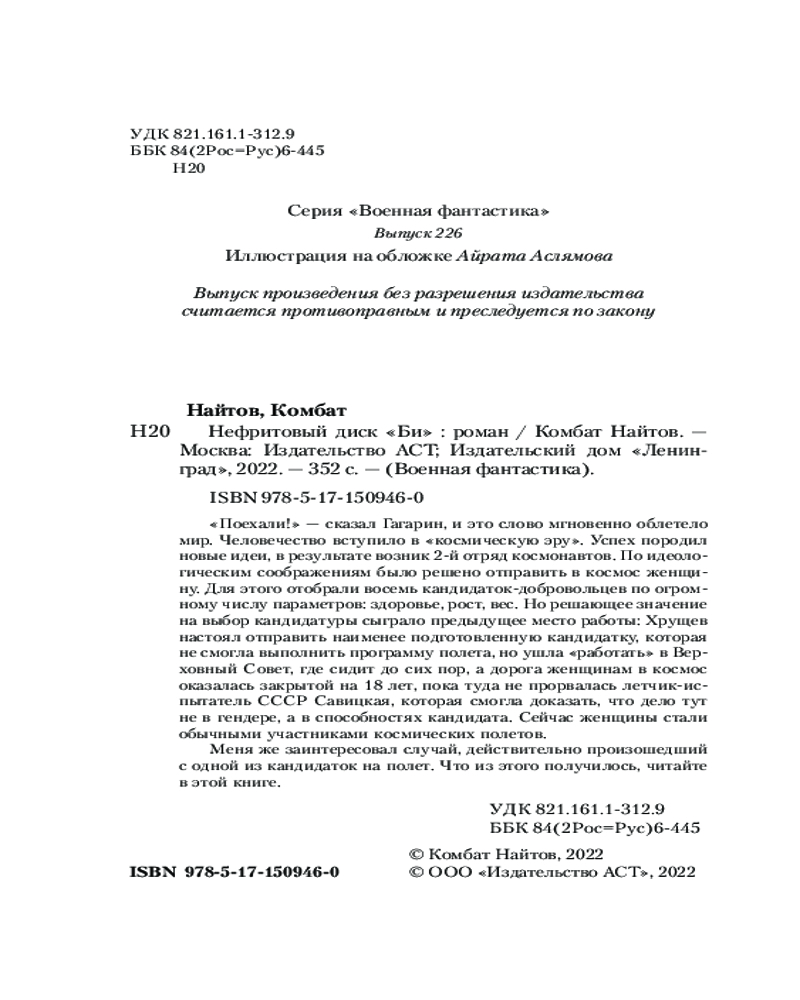 УДК 821.161.1-312.9
ББК 84(2Рос=Рус)6-445
Н20

Серия «Военная фантастика»
Выпуск 226
Иллюстрация на обложке Айрата Аслямова

Выпуск произведения без разрешения издательства считается противоправным и преследуется по закону

Найтов, Комбат
Н20 Нефритовый диск «Би» : роман / Комбат Найтов. — Москва: Издательство АСТ; Издательский дом «Ленинград», 2022. — 352 с. — (Военная фантастика).

ISBN 978-5-17-150946-0

«Поехали!» — сказал Гагарин, и это слово мгновенно облетело мир. Человечество вступило в «космическую эру». Успех породил новые идеи, в результате возник 2-й отряд космонавтов. По идеологическим соображениям было решено отправить в космос женщину. Для этого отобрали восемь кандидаток-добровольцев по огромному числу параметров: здоровье, рост, вес. Но решающее значение на выбор кандидатуры сыграло предыдущее место работы: Хрущев настоял отправить наименее подготовленную кандидатку, которая не смогла выполнить программу полета, но ушла «работать» в Верховный Совет, где сидит до сих пор, а дорога женщинам в космос оказалась закрытой на 18 лет, пока туда не прорвалась летчик-испытатель СССР Савицкая, которая смогла доказать, что дело тут не в гендере, а в способностях кандидата. Сейчас женщины стали обычными участниками космических полетов.

Меня же заинтересовал случай, действительно произошедший с одной из кандидаток на полет. Что из этого получилось, читайте в этой книге.

УДК 821.161.1-312.9
ББК 84(2Рос=Рус)6-445

ISBN 978-5-17-150946-0
© Комбат Найтов, 2022
© ООО «Издательство АСТ», 2022